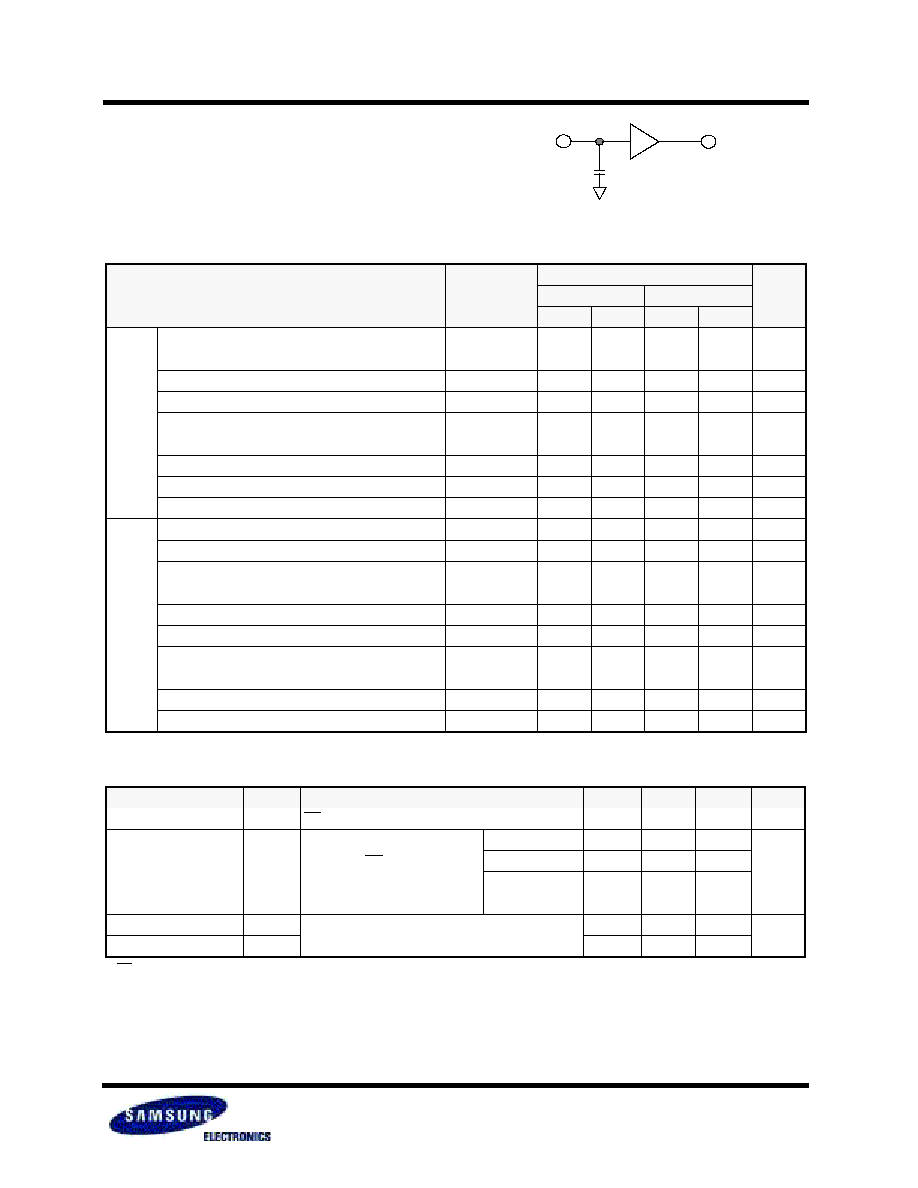 SAMSUNG
ELECTRONICS